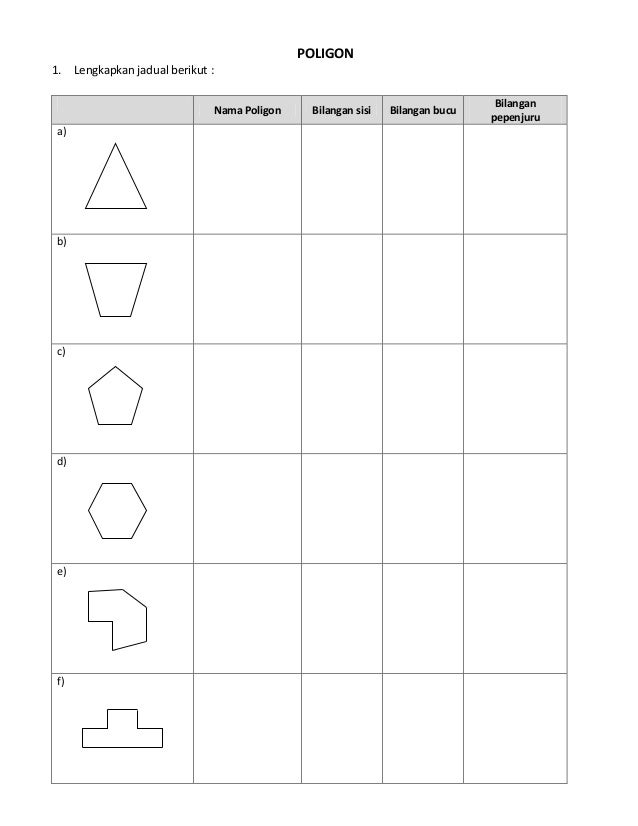 POLIGON

1. Lengkapkan jadual berikut :

| | Nama Poligon | Bilangan sisi | Bilangan bucu | Bilangan pepenjuru |
|---|---|---|---|---|
| a) | | | | |
| b) | | | | |
| c) | | | | |
| d) | | | | |
| e) | | | | |
| f) | | | | |